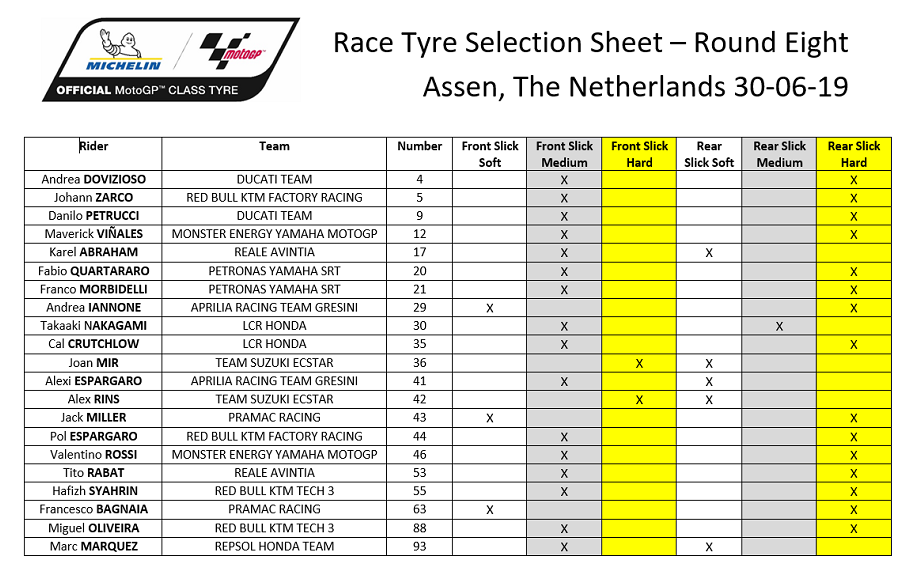 MICHELIN motoGP
OFFICIAL MotoGP™ CLASS TYRE

Race Tyre Selection Sheet – Round Eight
Assen, The Netherlands 30-06-19

| Rider | Team | Number | Front Slick Soft | Front Slick Medium | Front Slick Hard | Rear Slick Soft | Rear Slick Medium | Rear Slick Hard |
|---|---|---|---|---|---|---|---|---|
| Andrea DOVIZIOSO | DUCATI TEAM | 4 | | X | | | | X |
| Johann ZARCO | RED BULL KTM FACTORY RACING | 5 | | X | | | | X |
| Danilo PETRUCCI | DUCATI TEAM | 9 | | X | | | | X |
| Maverick VIÑALES | MONSTER ENERGY YAMAHA MOTOGP | 12 | | X | | | | X |
| Karel ABRAHAM | REALE AVINTIA | 17 | | X | | X | | |
| Fabio QUARTARARO | PETRONAS YAMAHA SRT | 20 | | X | | | | X |
| Franco MORBIDELLI | PETRONAS YAMAHA SRT | 21 | | X | | | | X |
| Andrea IANNONE | APRILIA RACING TEAM GRESINI | 29 | X | | | | | X |
| Takaaki NAKAGAMI | LCR HONDA | 30 | | X | | | X | |
| Cal CRUTCHLOW | LCR HONDA | 35 | | X | | | | X |
| Joan MIR | TEAM SUZUKI ECSTAR | 36 | | | X | X | | |
| Alexi ESPARGARO | APRILIA RACING TEAM GRESINI | 41 | | X | | X | | |
| Alex RINS | TEAM SUZUKI ECSTAR | 42 | | | X | X | | |
| Jack MILLER | PRAMAC RACING | 43 | X | | | | | X |
| Pol ESPARGARO | RED BULL KTM FACTORY RACING | 44 | | X | | | | X |
| Valentino ROSSI | MONSTER ENERGY YAMAHA MOTOGP | 46 | | X | | | | X |
| Tito RABAT | REALE AVINTIA | 53 | | X | | | | X |
| Hafizh SYAHRIN | RED BULL KTM TECH 3 | 55 | | X | | | | X |
| Francesco BAGNAIA | PRAMAC RACING | 63 | X | | | | | X |
| Miguel OLIVEIRA | RED BULL KTM TECH 3 | 88 | | X | | | | X |
| Marc MARQUEZ | REPSOL HONDA TEAM | 93 | | X | | X | | |